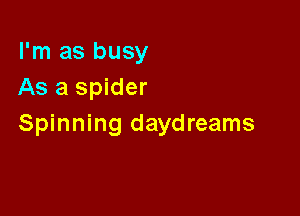 I'm as busy
As a spider
Spinning daydreams